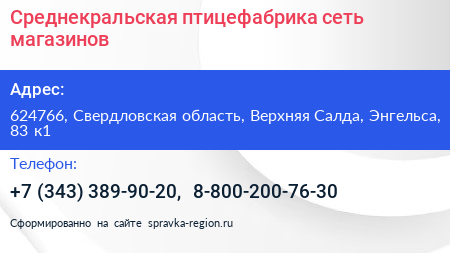 Среднекральская птицефабрика сеть магазинов

Адрес:

624766, Свердловская область, Верхняя Салда, Энгельса, 83 к1

Телефон:

+7 (343) 389-90-20, 8-800-200-76-30

Сформированно на сайте spravka-region.ru